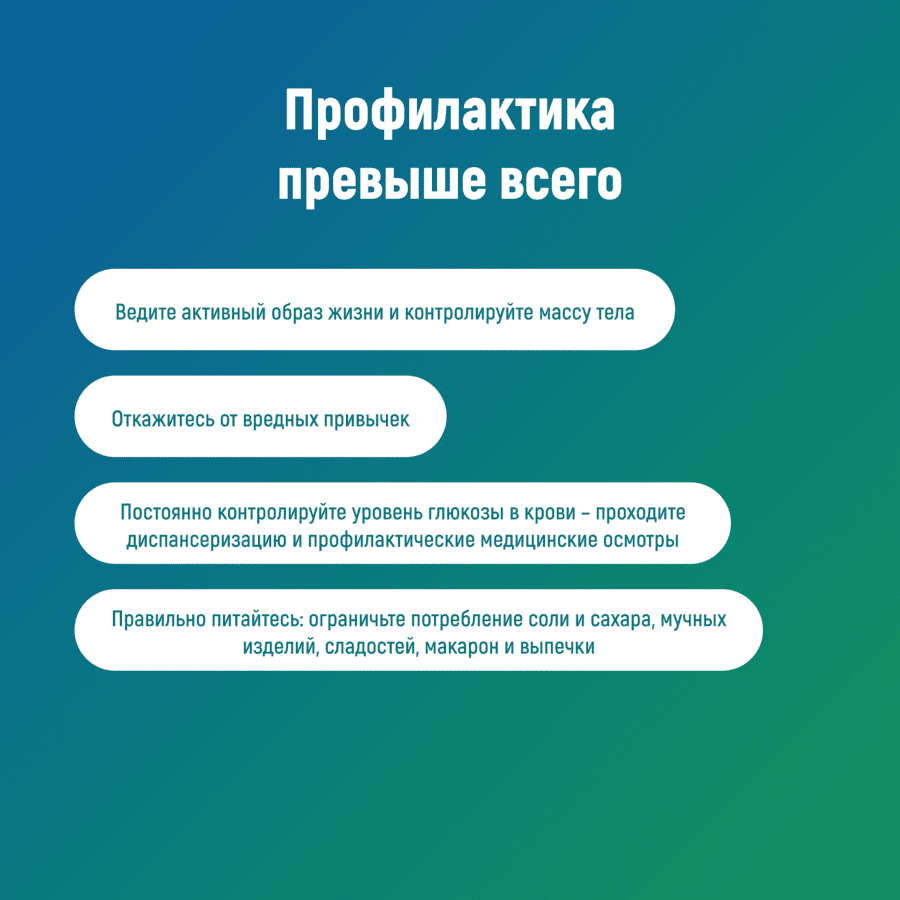 Профилактика превыше всего

Ведите активный образ жизни и контролируйте массу тела

Откажитесь от вредных привычек

Постоянно контролируйте уровень глюкозы в крови – проходите диспансеризацию и профилактические медицинские осмотры

Правильно питайтесь: ограничьте потребление соли и сахара, мучных изделий, сладостей, макарон и выпечки